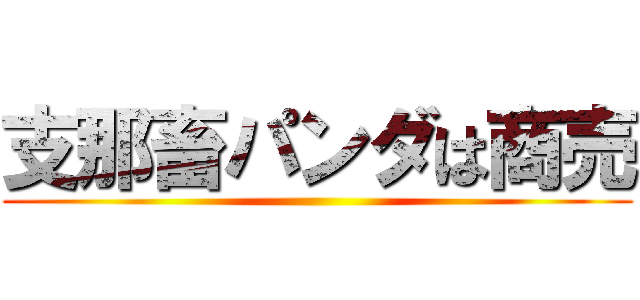 支那畜パンダは商売